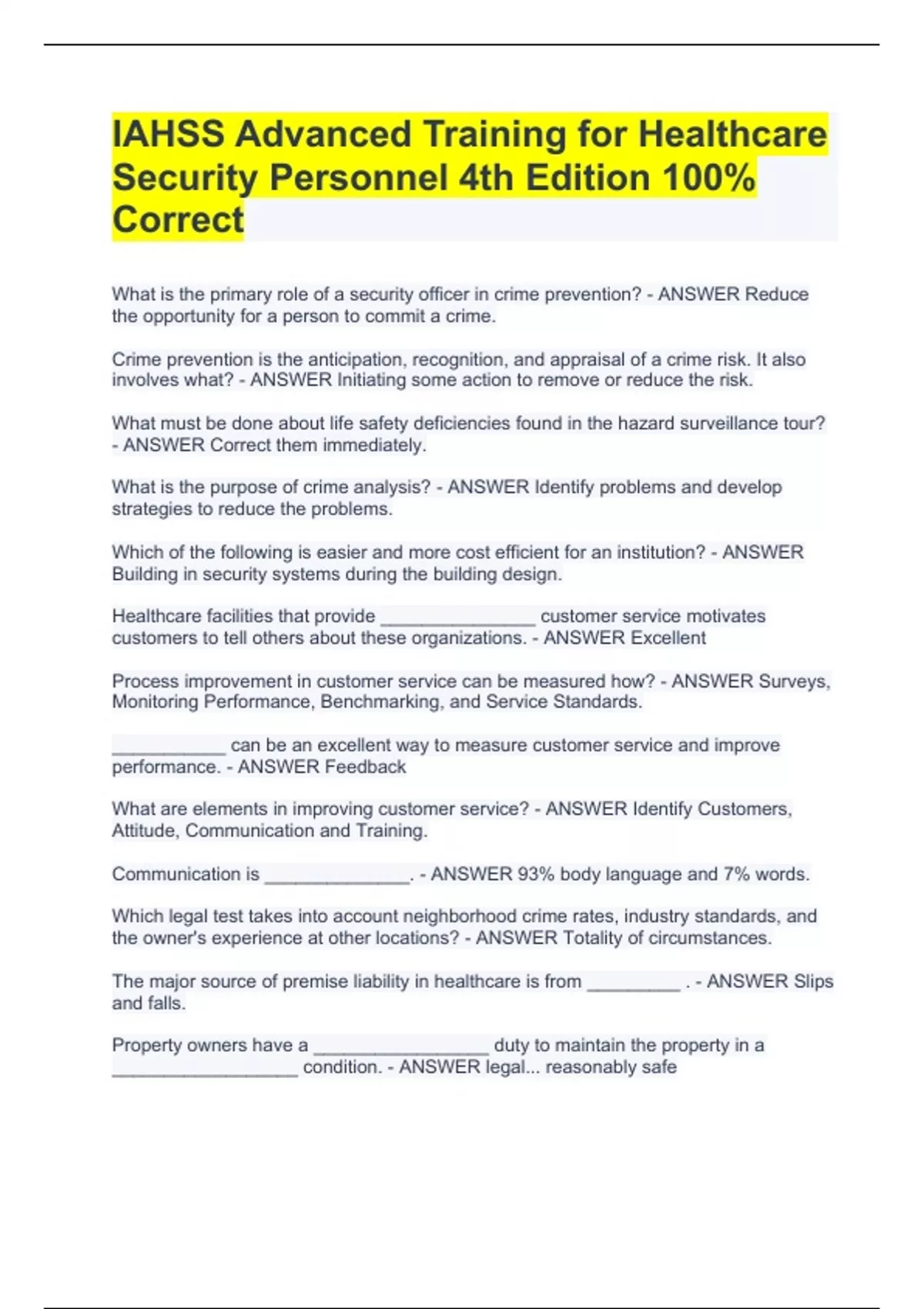 IAHSS Advanced Training for Healthcare Security Personnel 4th Edition 100% Correct

What is the primary role of a security officer in crime prevention? - ANSWER Reduce the opportunity for a person to commit a crime.

Crime prevention is the anticipation, recognition, and appraisal of a crime risk. It also involves what? - ANSWER Initiating some action to remove or reduce the risk.

What must be done about life safety deficiencies found in the hazard surveillance tour? - ANSWER Correct them immediately.

What is the purpose of crime analysis? - ANSWER Identify problems and develop strategies to reduce the problems.

Which of the following is easier and more cost efficient for an institution? - ANSWER Building in security systems during the building design.

Healthcare facilities that provide _______________ customer service motivates customers to tell others about these organizations. - ANSWER Excellent

Process improvement in customer service can be measured how? - ANSWER Surveys, Monitoring Performance, Benchmarking, and Service Standards.

___________ can be an excellent way to measure customer service and improve performance. - ANSWER Feedback

What are elements in improving customer service? - ANSWER Identify Customers, Attitude, Communication and Training.

Communication is ______________. - ANSWER 93% body language and 7% words.

Which legal test takes into account neighborhood crime rates, industry standards, and the owner's experience at other locations? - ANSWER Totality of circumstances.

The major source of premise liability in healthcare is from _________ . - ANSWER Slips and falls.

Property owners have a _________________ duty to maintain the property in a __________________ condition. - ANSWER legal... reasonably safe